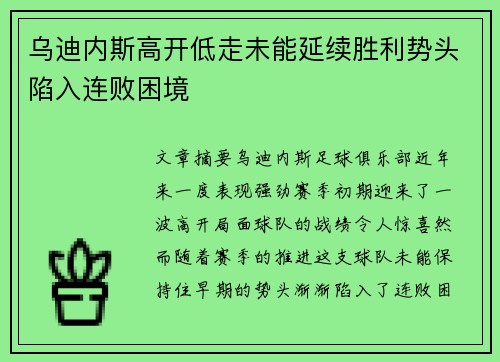 乌迪内斯高开低走未能延续胜利势头陷入连败困境

文章摘要乌迪内斯足球俱乐部近年来一度表现强劲赛季初期迎来了一波高开局面球队的战绩令人惊喜然而随着赛季的推进这支球队未能保持住早期的势头渐渐陷入了连败困